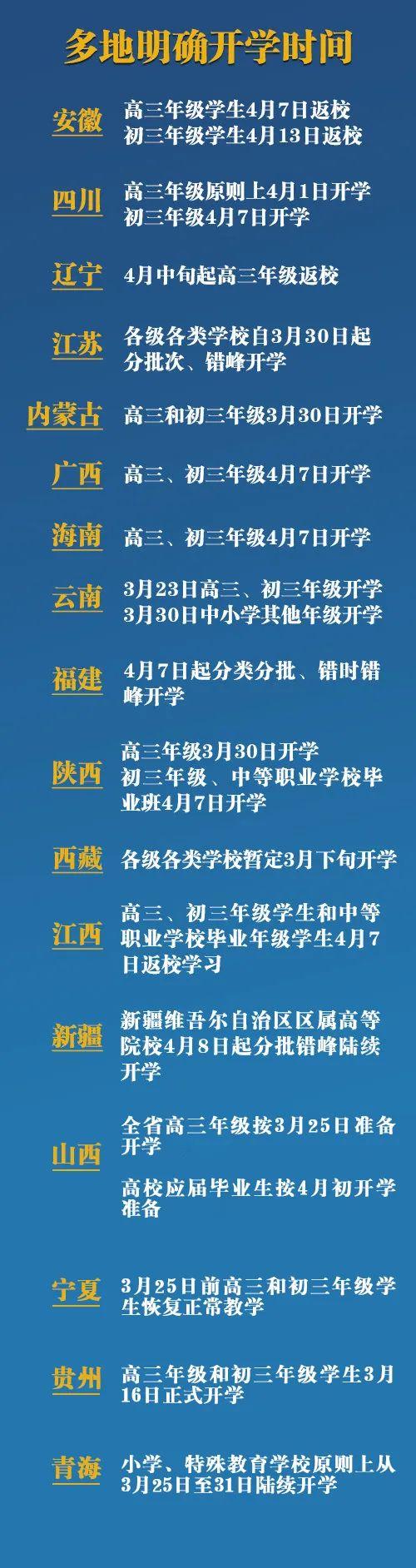 多地明确开学时间

安徽
高三年级学生4月7日返校
初三年级学生4月13日返校

四川
高三年级原则上4月1日开学
初三年级4月7日开学

辽宁
4月中旬起高三年级返校

江苏
各级各类学校自3月30日起分批次、错峰开学

内蒙古
高三和初三年级3月30日开学

广西
高三、初三年级4月7日开学

海南
高三、初三年级4月7日开学

云南
3月23日高三、初三年级开学
3月30日中小学其他年级开学

福建
4月7日起分类分批、错时错峰开学

陕西
高三年级3月30日开学
初三年级、中等职业学校毕业班4月7日开学

西藏
各级各类学校暂定3月下旬开学

江西
高三、初三年级学生和中等职业学校毕业年级学生4月7日返校学习

新疆
新疆维吾尔自治区区属高等院校4月8日起分批错峰陆续开学

山西
全省高三年级按3月25日准备开学

高校应届毕业生按4月初开学准备

宁夏
3月25日前高三和初三年级学生恢复正常教学

贵州
高三年级和初三年级学生3月16日正式开学

青海
小学、特殊教育学校原则上从3月25日至31日陆续开学